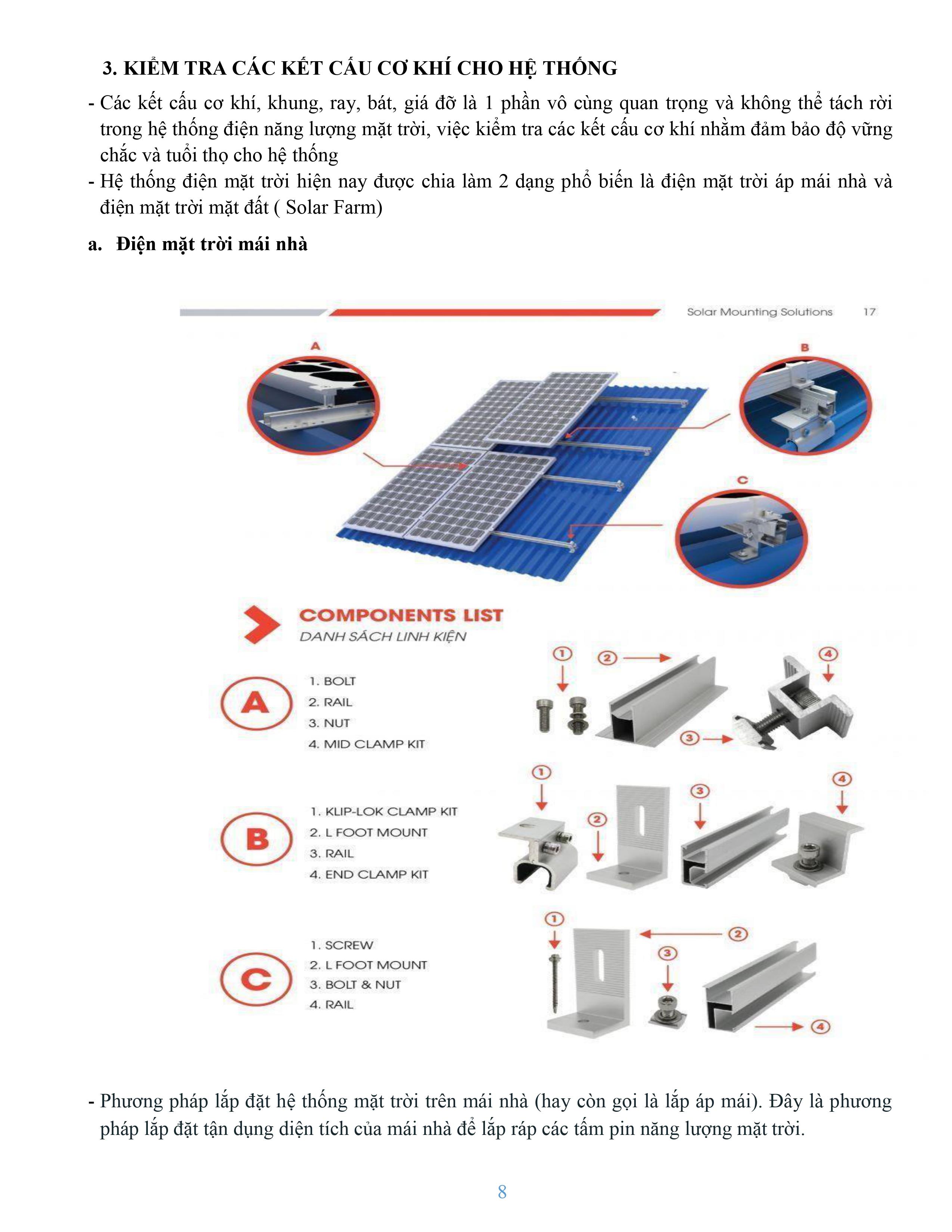 3. KIỂM TRA CÁC KẾT CẤU CƠ KHÍ CHO HỆ THỐNG

- Các kết cấu cơ khí, khung, ray, bát, giá đỡ là 1 phần vô cùng quan trọng và không thể tách rời trong hệ thống điện năng lượng mặt trời, việc kiểm tra các kết cấu cơ khí nhằm đảm bảo độ vững chắc và tuổi thọ cho hệ thống

- Hệ thống điện mặt trời hiện nay được chia làm 2 dạng phổ biến là điện mặt trời áp mái nhà và điện mặt trời mặt đất ( Solar Farm)

a. Điện mặt trời mái nhà

Solar Mounting Solutions 17

A

B

C

COMPONENTS LIST
DANH SÁCH LINH KIỆN

A
1. BOLT
2. RAIL
3. NUT
4. MID CLAMP KIT

1 2 3 4

B
1. KLIP-LOK CLAMP KIT
2. L FOOT MOUNT
3. RAIL
4. END CLAMP KIT

1 2 3 4

C
1. SCREW
2. L FOOT MOUNT
3. BOLT & NUT
4. RAIL

1 2 3 4

- Phương pháp lắp đặt hệ thống mặt trời trên mái nhà (hay còn gọi là lắp áp mái). Đây là phương pháp lắp đặt tận dụng diện tích của mái nhà để lắp ráp các tấm pin năng lượng mặt trời.

8